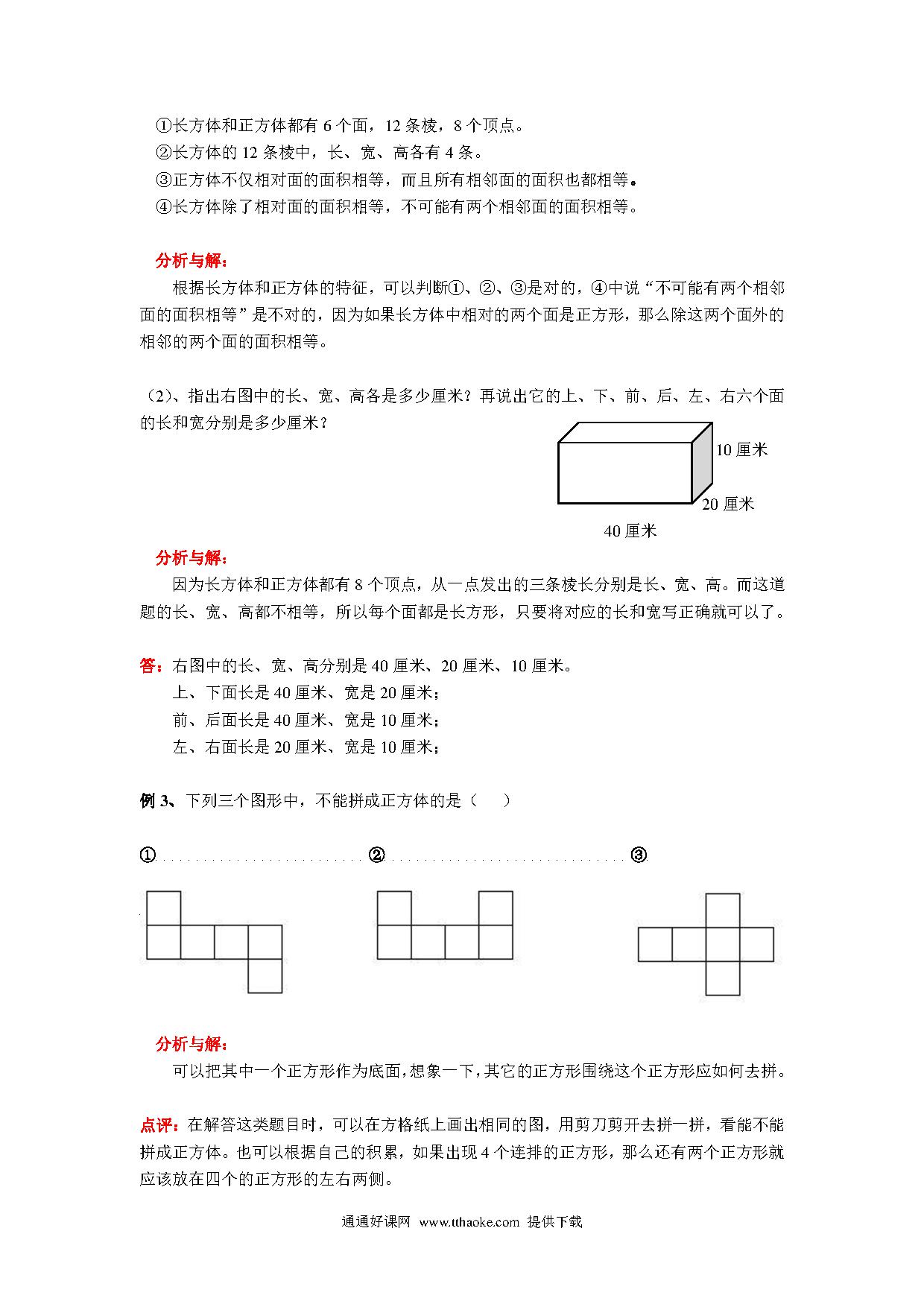 ①长方体和正方体都有 6 个面，12 条棱，8 个顶点。
②长方体的 12 条棱中，长、宽、高各有 4 条。
③正方体不仅相对面的面积相等，而且所有相邻面的面积也都相等。
④长方体除了相对面的面积相等，不可能有两个相邻面的面积相等。

分析与解：
根据长方体和正方体的特征，可以判断①、②、③是对的，④中说“不可能有两个相邻面的面积相等”是不对的，因为如果长方体中相对的两个面是正方形，那么除这两个面外的相邻的两个面的面积相等。

（2）、指出右图中的长、宽、高各是多少厘米？再说出它的上、下、前、后、左、右六个面的长和宽分别是多少厘米？

10 厘米
20 厘米
40 厘米

分析与解：
因为长方体和正方体都有 8 个顶点，从一点发出的三条棱长分别是长、宽、高。而这道题的长、宽、高都不相等，所以每个面都是长方形，只要将对应的长和宽写正确就可以了。

答：右图中的长、宽、高分别是 40 厘米、20 厘米、10 厘米。
上、下面长是 40 厘米、宽是 20 厘米；
前、后面长是 40 厘米、宽是 10 厘米；
左、右面长是 20 厘米、宽是 10 厘米；

例 3、下列三个图形中，不能拼成正方体的是（ ）

① ② ③

分析与解：
可以把其中一个正方形作为底面，想象一下，其它的正方形围绕这个正方形应如何去拼。

点评：在解答这类题目时，可以在方格纸上画出相同的图，用剪刀剪开去拼一拼，看能不能拼成正方体。也可以根据自己的积累，如果出现 4 个连排的正方形，那么还有两个正方形就应该放在四个的正方形的左右两侧。

通通好课网 www.tthaoke.com 提供下载